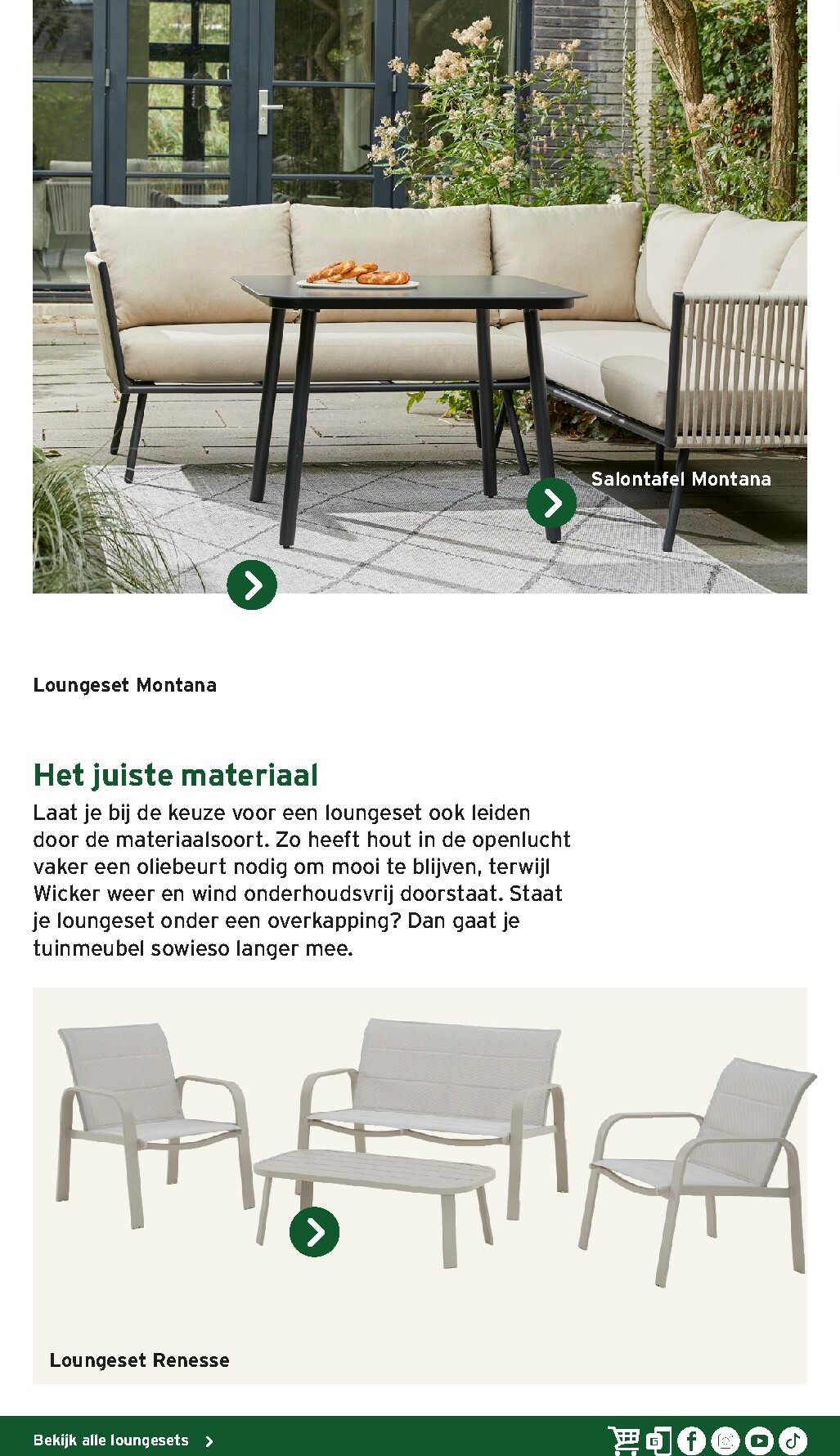 Salontafel Montana

Loungeset Montana

Het juiste materiaal

Laat je bij de keuze voor een loungeset ook leiden door de materiaalsoort. Zo heeft hout in de openlucht vaker een oliebeurt nodig om mooi te blijven, terwijl Wicker weer en wind onderhoudsvrij doorstaat. Staat je loungeset onder een overkapping? Dan gaat je tuinmeubel sowieso langer mee.

Loungeset Renesse

Bekijk alle loungesets